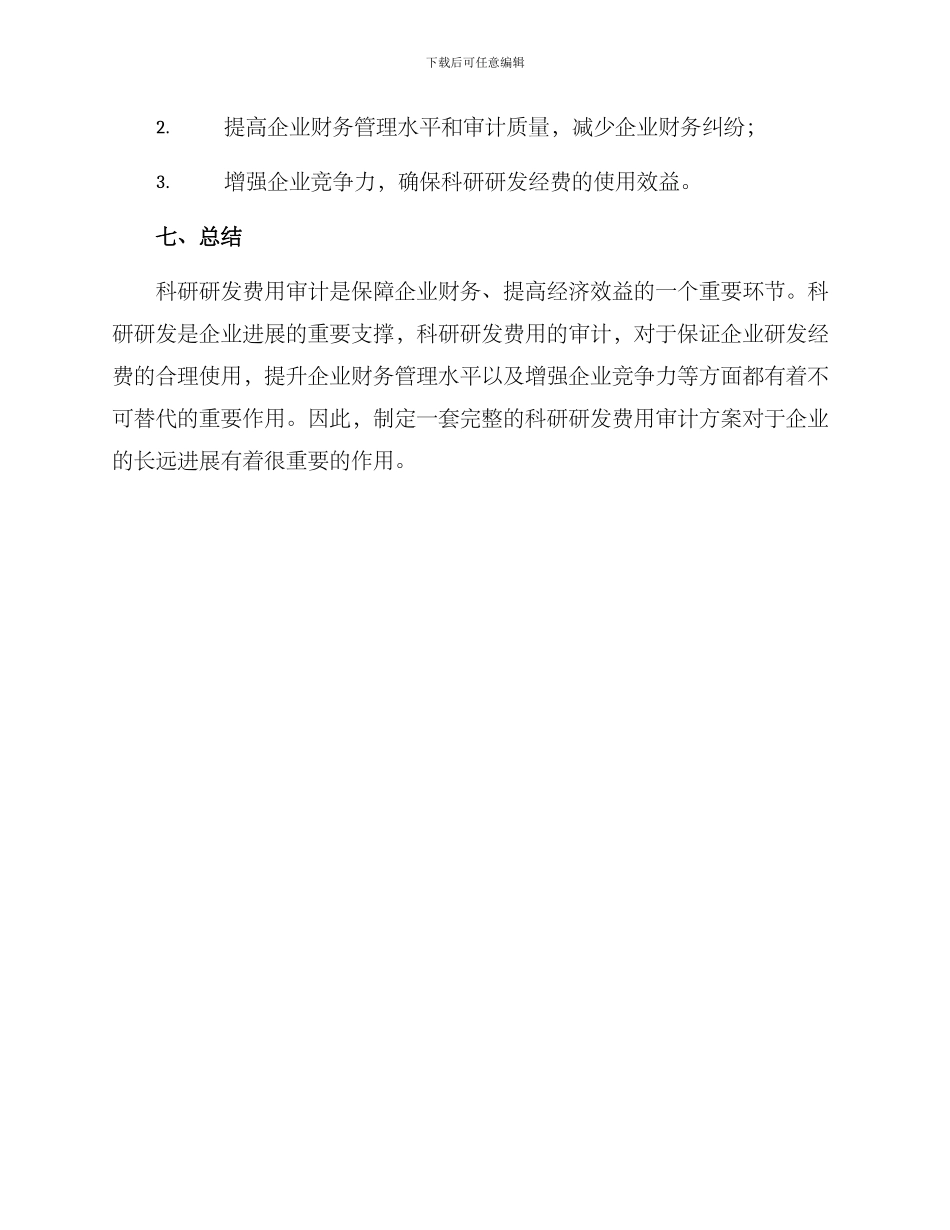 下载后可任意编辑

2. 提高企业财务管理水平和审计质量，减少企业财务纠纷；

3. 增强企业竞争力，确保科研研发经费的使用效益。

七、总结

科研研发费用审计是保障企业财务、提高经济效益的一个重要环节。科研研发是企业进展的重要支撑，科研研发费用的审计，对于保证企业研发经费的合理使用，提升企业财务管理水平以及增强企业竞争力等方面都有着不可替代的重要作用。因此，制定一套完整的科研研发费用审计方案对于企业的长远进展有着很重要的作用。